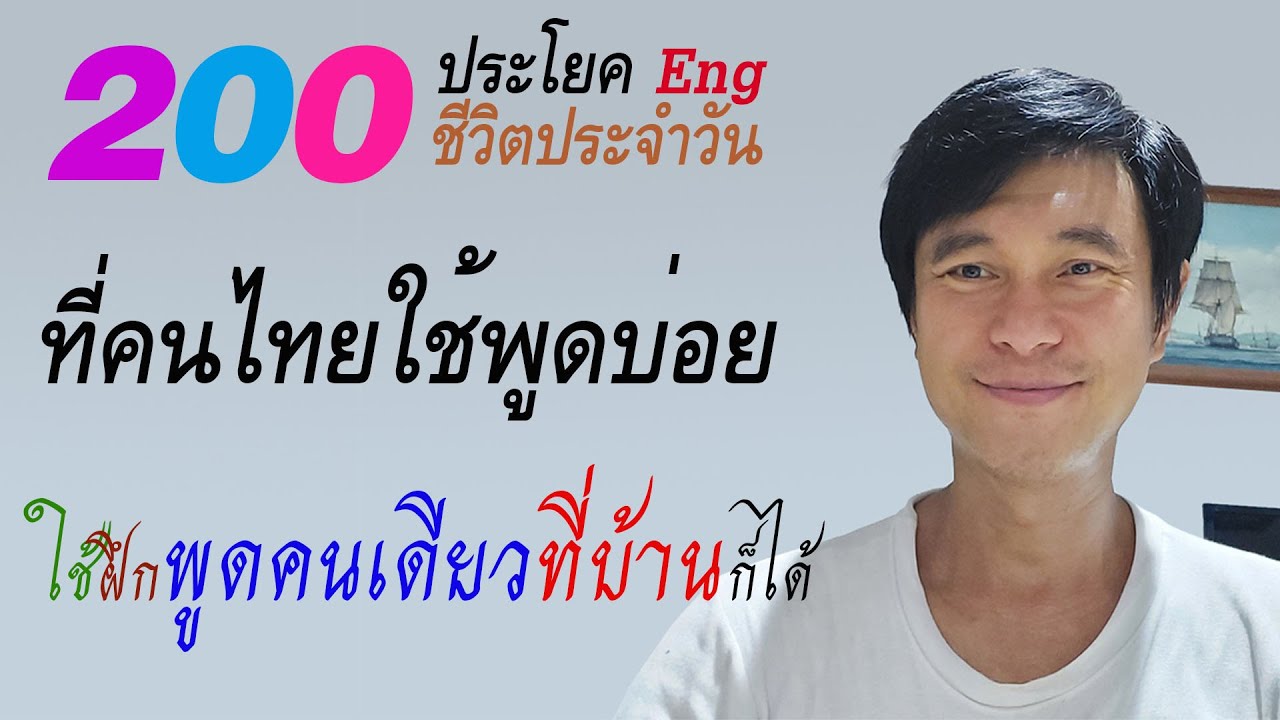 200 ประโยค Eng ชีวิตประจำวัน

ที่คนไทยใช้พูดบ่อย

ใช้ฝึกพูดคนเดียวที่บ้านก็ได้